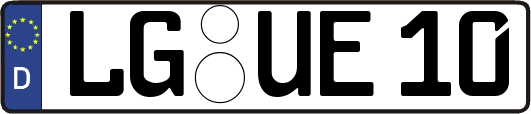 D LG UE 10